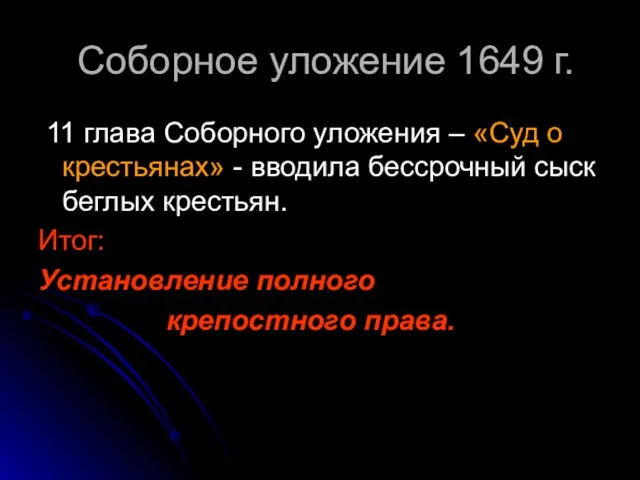 Соборное уложение 1649 г.

11 глава Соборного уложения – «Суд о крестьянах» - вводила бессрочный сыск беглых крестьян.

Итог:

Установление полного крепостного права.